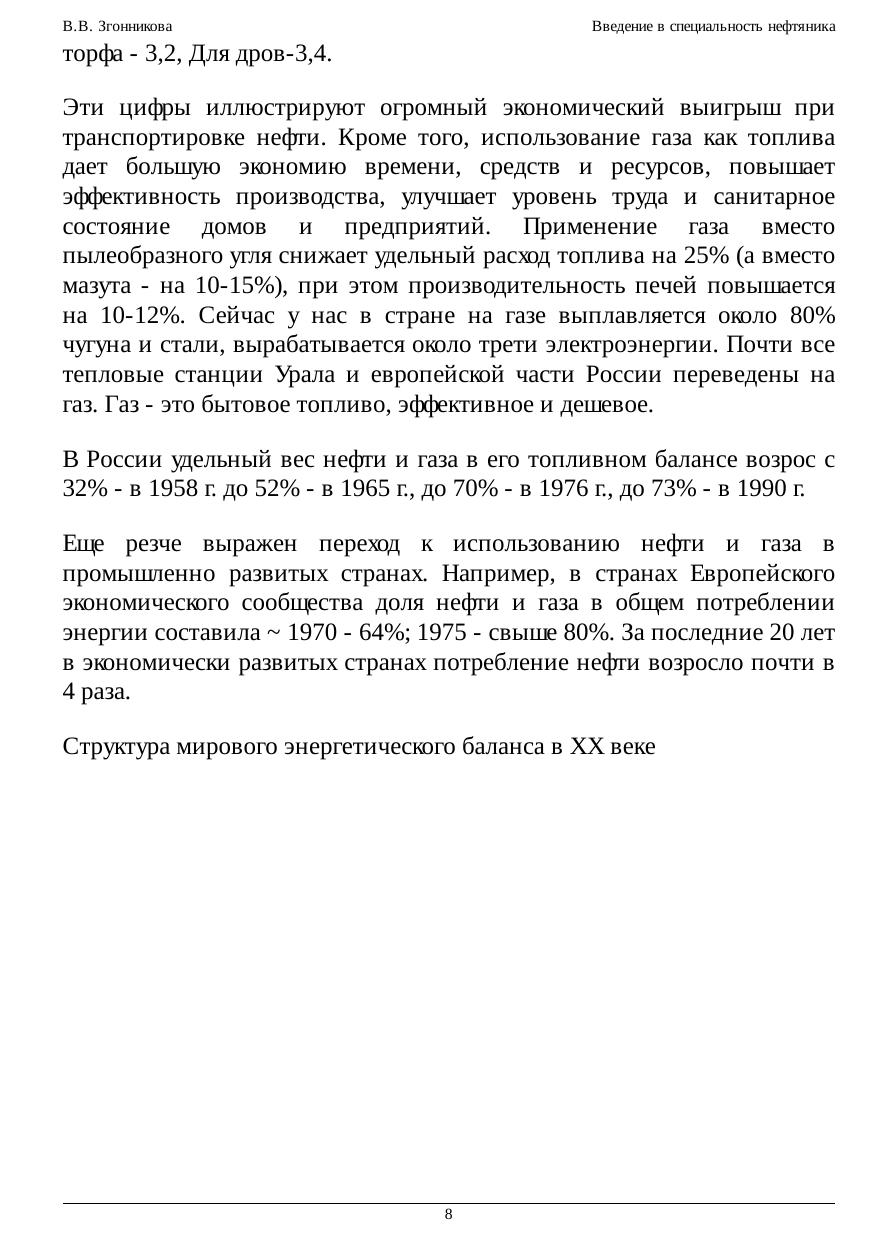 В.В. Згонникова

Введение в специальность нефтяника

торфа - 3,2, Для дров-3,4.

Эти цифры иллюстрируют огромный экономический выигрыш при транспортировке нефти. Кроме того, использование газа как топлива дает большую экономию времени, средств и ресурсов, повышает эффективность производства, улучшает уровень труда и санитарное состояние домов и предприятий. Применение газа вместо пылеобразного угля снижает удельный расход топлива на 25% (а вместо мазута - на 10-15%), при этом производительность печей повышается на 10-12%. Сейчас у нас в стране на газе выплавляется около 80% чугуна и стали, вырабатывается около трети электроэнергии. Почти все тепловые станции Урала и европейской части России переведены на газ. Газ - это бытовое топливо, эффективное и дешевое.

В России удельный вес нефти и газа в его топливном балансе возрос с 32% - в 1958 г. до 52% - в 1965 г., до 70% - в 1976 г., до 73% - в 1990 г.

Еще резче выражен переход к использованию нефти и газа в промышленно развитых странах. Например, в странах Европейского экономического сообщества доля нефти и газа в общем потреблении энергии составила ~ 1970 - 64%; 1975 - свыше 80%. За последние 20 лет в экономически развитых странах потребление нефти возросло почти в 4 раза.

Структура мирового энергетического баланса в XX веке

8